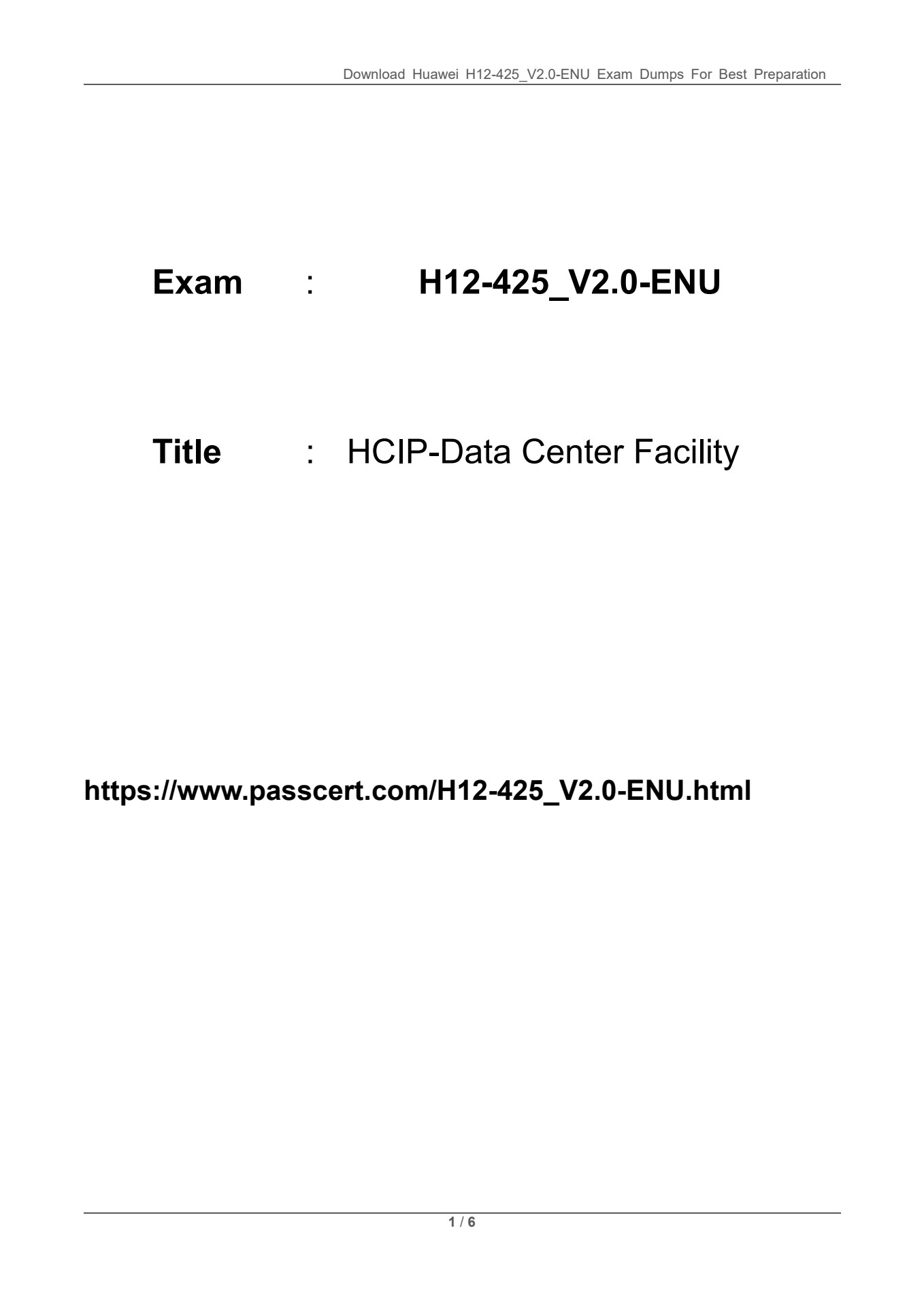 Download Huawei H12-425_V2.0-ENU Exam Dumps For Best Preparation

Exam : H12-425_V2.0-ENU

Title : HCIP-Data Center Facility

https://www.passcert.com/H12-425_V2.0-ENU.html

1 / 6